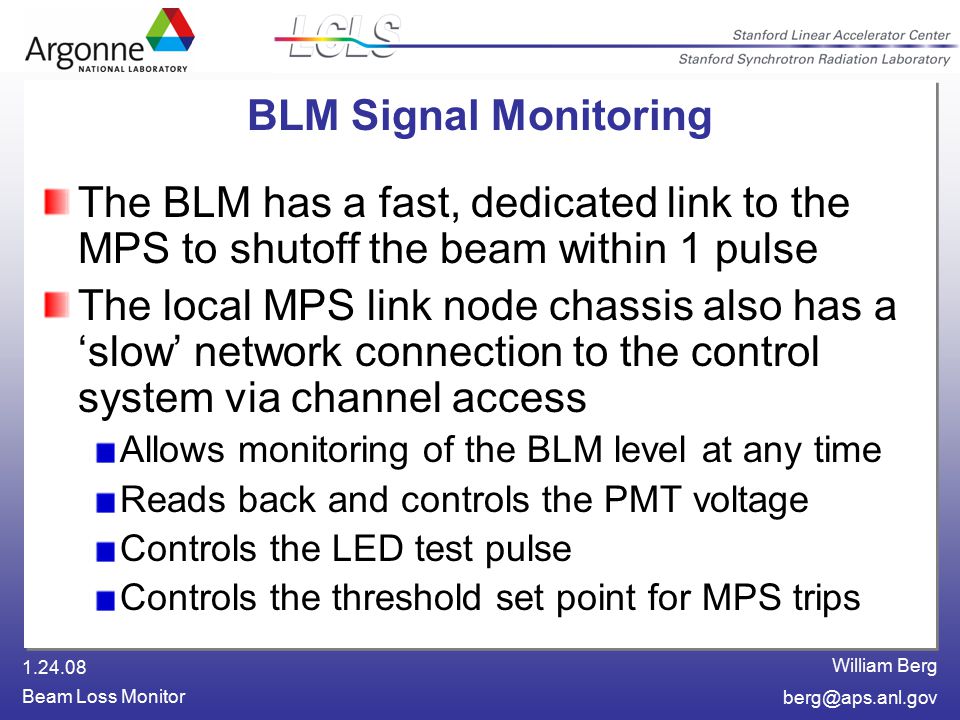 Argonne NATIONAL LABORATORY

LCLS

Stanford Linear Accelerator Center

Stanford Synchrotron Radiation Laboratory

BLM Signal Monitoring

The BLM has a fast, dedicated link to the MPS to shutoff the beam within 1 pulse

The local MPS link node chassis also has a ‘slow’ network connection to the control system via channel access

Allows monitoring of the BLM level at any time

Reads back and controls the PMT voltage

Controls the LED test pulse

Controls the threshold set point for MPS trips

1.24.08

Beam Loss Monitor

William Berg

berg@aps.anl.gov